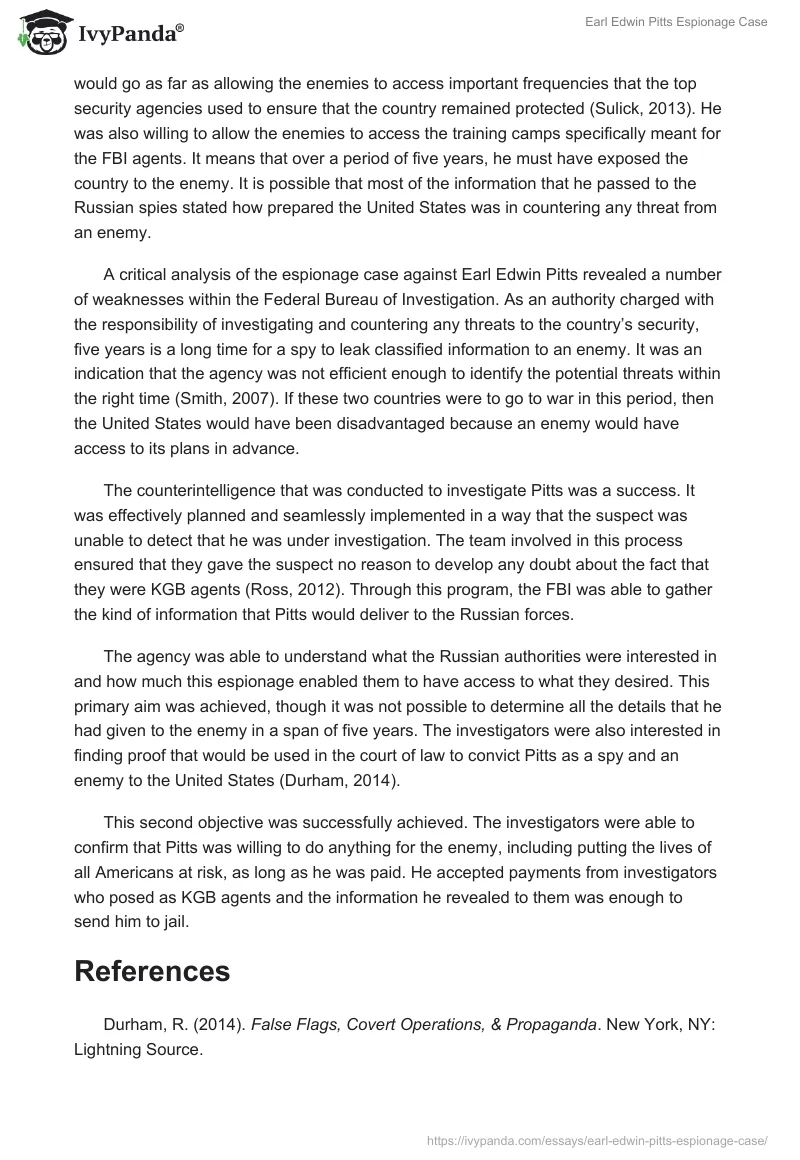 IvyPanda®

Earl Edwin Pitts Espionage Case

would go as far as allowing the enemies to access important frequencies that the top security agencies used to ensure that the country remained protected (Sulick, 2013). He was also willing to allow the enemies to access the training camps specifically meant for the FBI agents. It means that over a period of five years, he must have exposed the country to the enemy. It is possible that most of the information that he passed to the Russian spies stated how prepared the United States was in countering any threat from an enemy.

A critical analysis of the espionage case against Earl Edwin Pitts revealed a number of weaknesses within the Federal Bureau of Investigation. As an authority charged with the responsibility of investigating and countering any threats to the country's security, five years is a long time for a spy to leak classified information to an enemy. It was an indication that the agency was not efficient enough to identify the potential threats within the right time (Smith, 2007). If these two countries were to go to war in this period, then the United States would have been disadvantaged because an enemy would have access to its plans in advance.

The counterintelligence that was conducted to investigate Pitts was a success. It was effectively planned and seamlessly implemented in a way that the suspect was unable to detect that he was under investigation. The team involved in this process ensured that they gave the suspect no reason to develop any doubt about the fact that they were KGB agents (Ross, 2012). Through this program, the FBI was able to gather the kind of information that Pitts would deliver to the Russian forces.

The agency was able to understand what the Russian authorities were interested in and how much this espionage enabled them to have access to what they desired. This primary aim was achieved, though it was not possible to determine all the details that he had given to the enemy in a span of five years. The investigators were also interested in finding proof that would be used in the court of law to convict Pitts as a spy and an enemy to the United States (Durham, 2014).

This second objective was successfully achieved. The investigators were able to confirm that Pitts was willing to do anything for the enemy, including putting the lives of all Americans at risk, as long as he was paid. He accepted payments from investigators who posed as KGB agents and the information he revealed to them was enough to send him to jail.

References

Durham, R. (2014). False Flags, Covert Operations, & Propaganda. New York, NY: Lightning Source.

https://ivypanda.com/essays/earl-edwin-pitts-espionage-case/